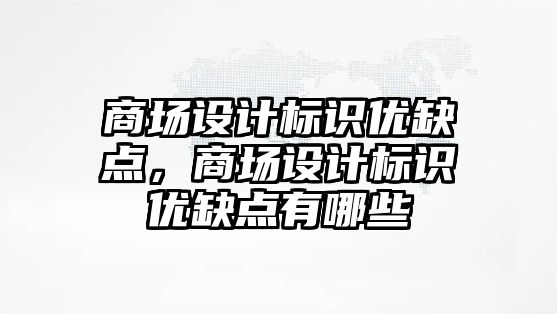 商场设计标识优缺点，商场设计标识优缺点有哪些